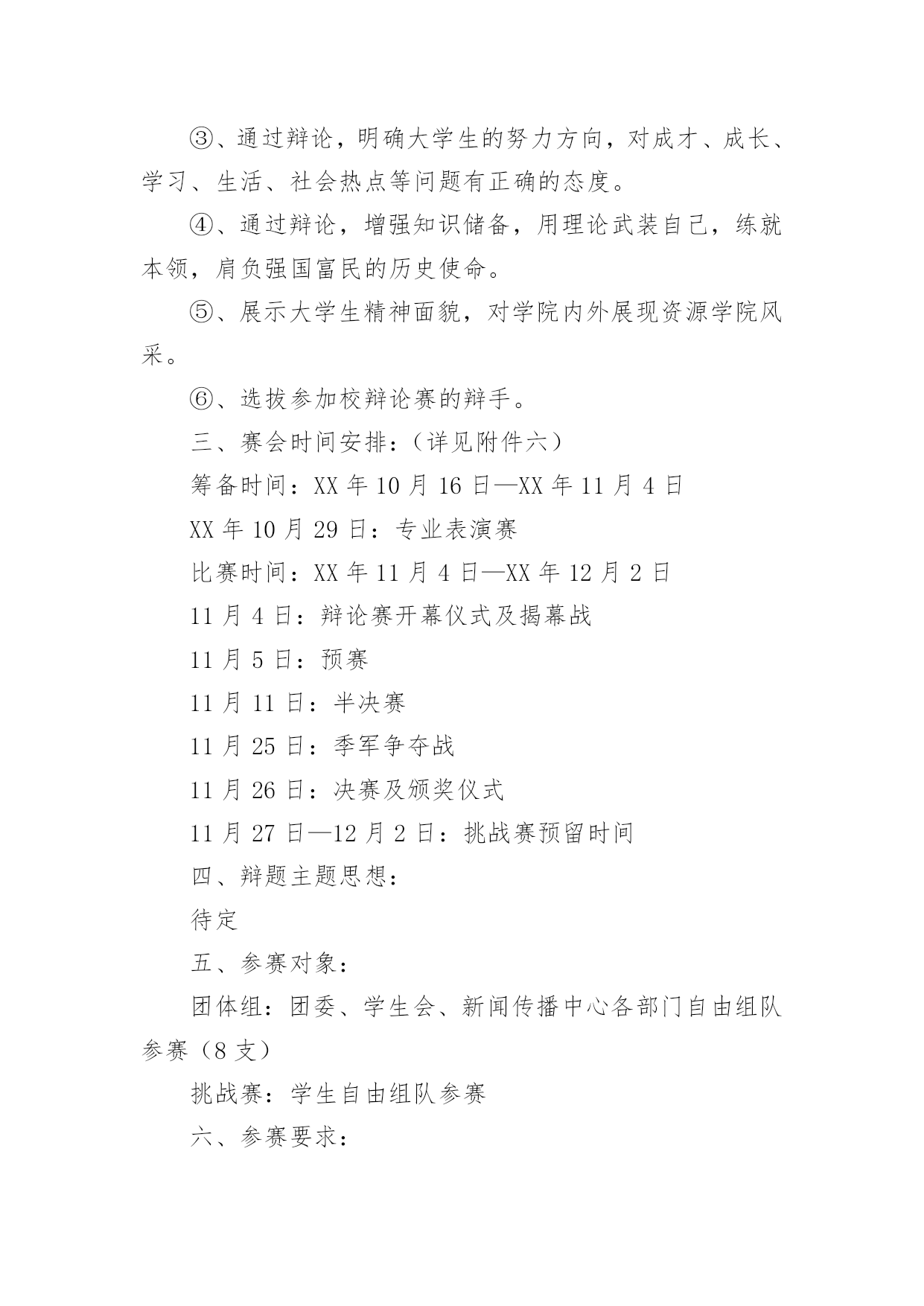 ③、通过辩论，明确大学生的努力方向，对成才、成长、学习、生活、社会热点等问题有正确的态度。

④、通过辩论，增强知识储备，用理论武装自己，练就本领，肩负强国富民的历史使命。

⑤、展示大学生精神面貌，对学院内外展现资源学院风采。

⑥、选拔参加校辩论赛的辩手。

三、赛会时间安排：（详见附件六）

筹备时间：XX 年 10 月 16 日—XX 年 11 月 4 日

XX 年 10 月 29 日：专业表演赛

比赛时间：XX 年 11 月 4 日—XX 年 12 月 2 日

11 月 4 日：辩论赛开幕仪式及揭幕战

11 月 5 日：预赛

11 月 11 日：半决赛

11 月 25 日：季军争夺战

11 月 26 日：决赛及颁奖仪式

11 月 27 日—12 月 2 日：挑战赛预留时间

四、辩题主题思想：

待定

五、参赛对象：

团体组：团委、学生会、新闻传播中心各部门自由组队参赛（8 支）

挑战赛：学生自由组队参赛

六、参赛要求：